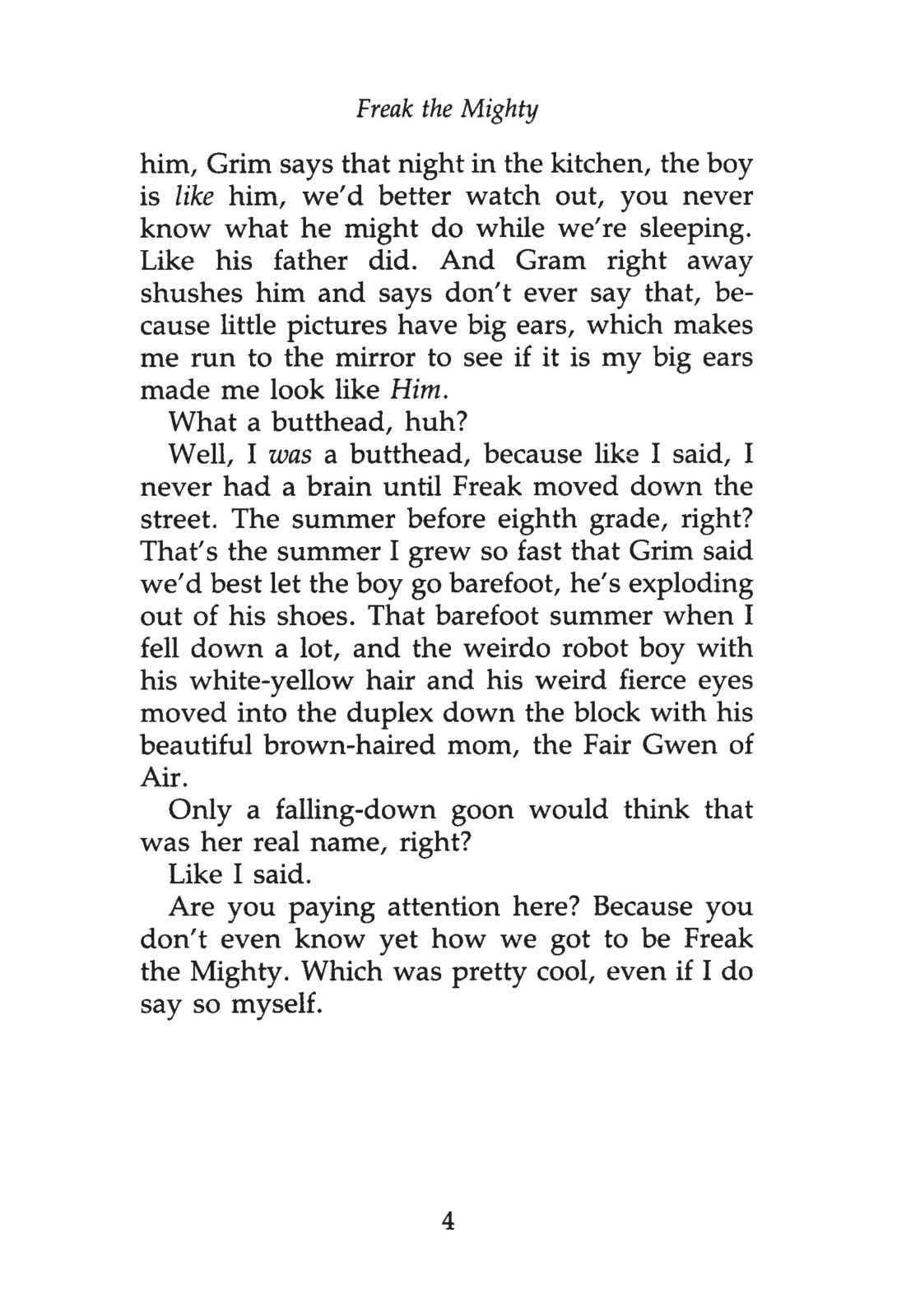 Freak the Mighty

him, Grim says that night in the kitchen, the boy is like him, we'd better watch out, you never know what he might do while we're sleeping. Like his father did. And Gram right away shushes him and says don't ever say that, because little pictures have big ears, which makes me run to the mirror to see if it is my big ears made me look like Him.

What a butthead, huh?

Well, I was a butthead, because like I said, I never had a brain until Freak moved down the street. The summer before eighth grade, right? That's the summer I grew so fast that Grim said we'd best let the boy go barefoot, he's exploding out of his shoes. That barefoot summer when I fell down a lot, and the weirdo robot boy with his white-yellow hair and his weird fierce eyes moved into the duplex down the block with his beautiful brown-haired mom, the Fair Gwen of Air.

Only a falling-down goon would think that was her real name, right?

Like I said.

Are you paying attention here? Because you don't even know yet how we got to be Freak the Mighty. Which was pretty cool, even if I do say so myself.

4